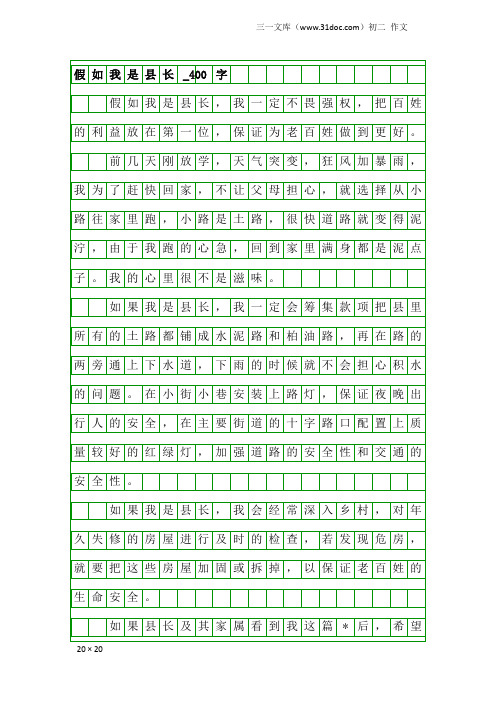 三一文库（www.31doc.com）初二 作文

假如我是县长_400字

假如我是县长，我一定不畏强权，把百姓的利益放在第一位，保证为老百姓做到更好。

前几天刚放学，天气突变，狂风加暴雨，我为了赶快回家，不让父母担心，就选择从小路往家里跑，小路是土路，很快道路就变得泥泞，由于我跑的心急，回到家里满身都是泥点子。我的心里很不是滋味。

如果我是县长，我一定会筹集款项把县里所有的土路都铺成水泥路和柏油路，再在路的两旁通上下水道，下雨的时候就不会担心积水的问题。在小街小巷安装上路灯，保证夜晚出行人的安全，在主要街道的十字路口配置上质量较好的红绿灯，加强道路的安全性和交通的安全性。

如果我是县长，我会经常深入乡村，对年久失修的房屋进行及时的检查，若发现危房，就要把这些房屋加固或拆掉，以保证老百姓的生命安全。

如果县长及其家属看到我这篇＊后，希望

20×20